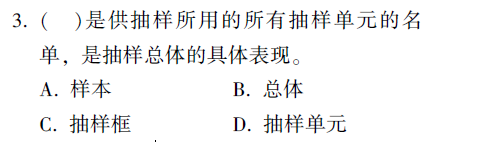 3. (　　)是供抽样所用的所有抽样单元的名单，是抽样总体的具体表现。

A. 样本　　　　　　B. 总体

C. 抽样框　　　　　D. 抽样单元